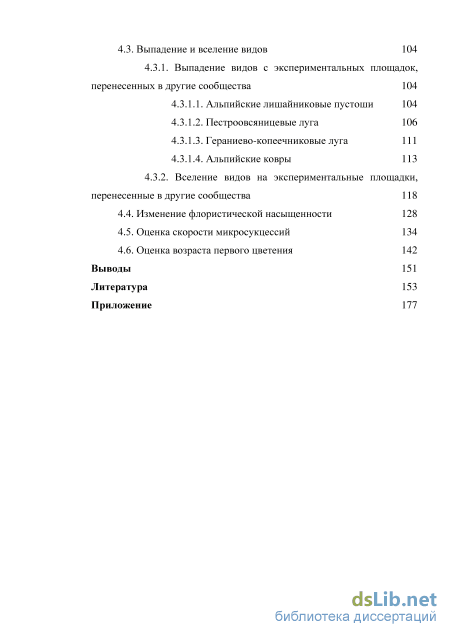 4.3. Выпадение и вселение видов 104

4.3.1. Выпадение видов с экспериментальных площадок, перенесенных в другие сообщества 104

4.3.1.1. Альпийские лишайниковые пустоши 104

4.3.1.2. Пестроовсяницевые луга 106

4.3.1.3. Гераниево-копеечниковые луга 111

4.3.1.4. Альпийские ковры 113

4.3.2. Вселение видов на экспериментальные площадки, перенесенные в другие сообщества 118

4.4. Изменение флористической насыщенности 128

4.5. Оценка скорости микросукцессий 134

4.6. Оценка возраста первого цветения 142

Выводы 151

Литература 153

Приложение 177

dsLib.net
библиотека диссертаций